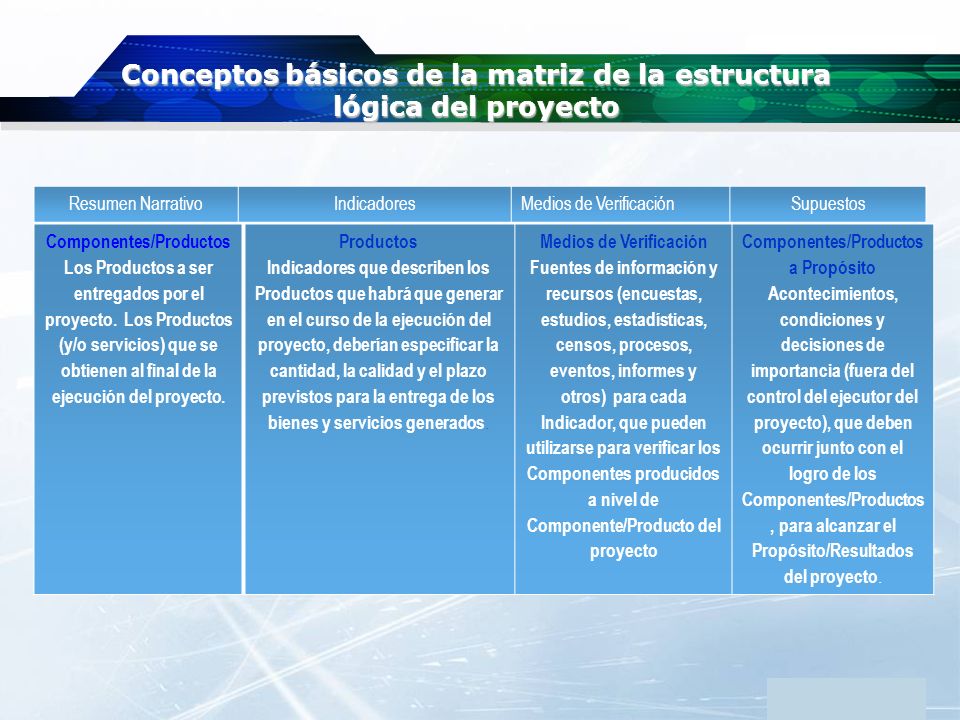 Conceptos básicos de la matriz de la estructura lógica del proyecto

| Resumen Narrativo | Indicadores | Medios de Verificación | Supuestos |
|---|---|---|---|
| Componentes/Productos Los Productos a ser entregados por el proyecto. Los Productos (y/o servicios) que se obtienen al final de la ejecución del proyecto. | Productos Indicadores que describen los Productos que habrá que generar en el curso de la ejecución del proyecto, deberían especificar la cantidad, la calidad y el plazo previstos para la entrega de los bienes y servicios generados. | Medios de Verificación Fuentes de información y recursos (encuestas, estudios, estadísticas, censos, procesos, eventos, informes y otros) para cada Indicador, que pueden utilizarse para verificar los Componentes producidos a nivel de Componente/Producto del proyecto | Componentes/Productos a Propósito Acontecimientos, condiciones y decisiones de importancia (fuera del control del ejecutor del proyecto), que deben ocurrir junto con el logro de los Componentes/Productos , para alcanzar el Propósito/Resultados del proyecto. |